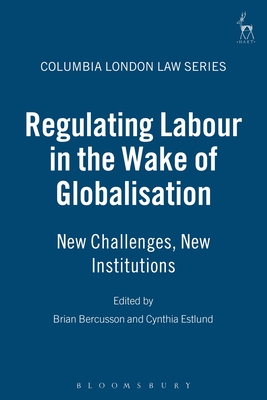 HART

COLUMBIA LONDON LAW SERIES

Regulating Labour in the Wake of Globalisation

New Challenges, New Institutions

Edited by

Brian Bercusson and Cynthia Estlund

BLOOMSBURY